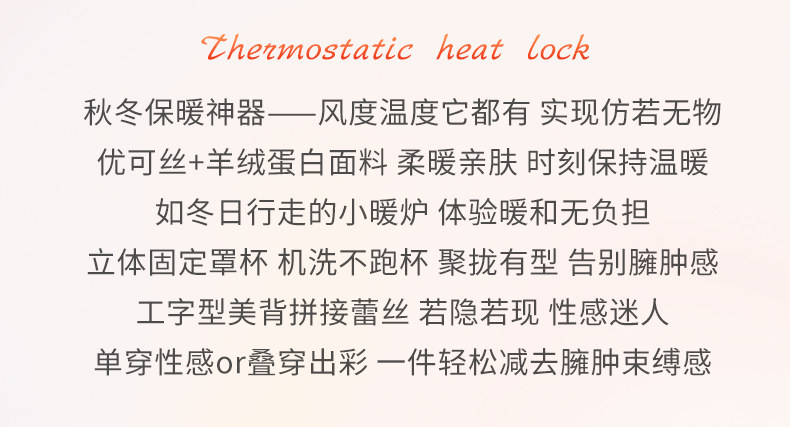 Thermostatic heat lock

秋冬保暖神器——风度温度它都有 实现仿若无物

优可丝+羊绒蛋白面料 柔暖亲肤 时刻保持温暖

如冬日行走的小暖炉 体验暖和无负担

立体固定罩杯 机洗不跑杯 聚拢有型 告别臃肿感

工字型美背拼接蕾丝 若隐若现 性感迷人

单穿性感or叠穿出彩 一件轻松减去臃肿束缚感